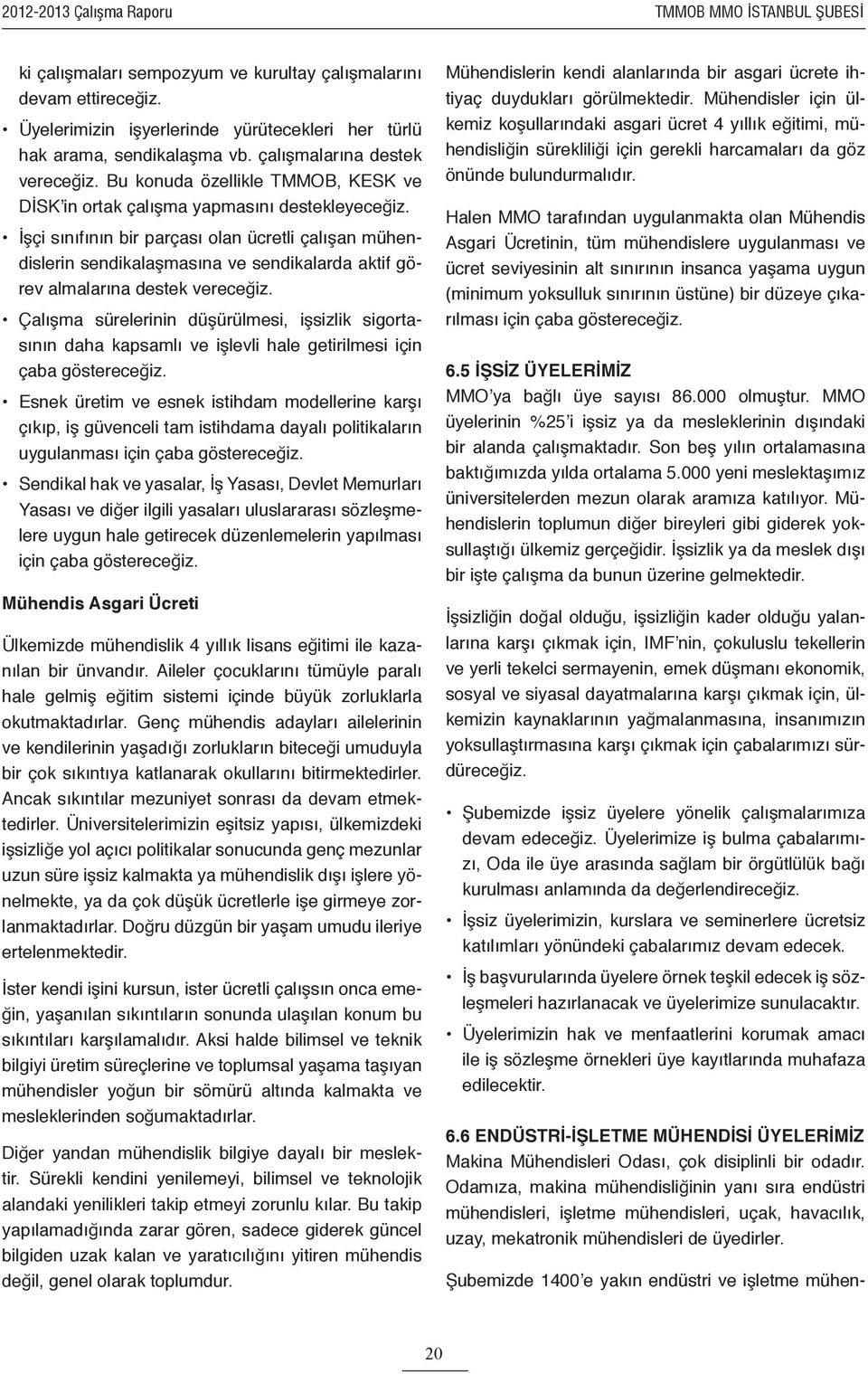 2012-2013 Çalışma Raporu

TMMOB MMO İSTANBUL ŞUBESİ

ki çalışmaları sempozyum ve kurultay çalışmalarını devam ettireceğiz.

• Üyelerimizin işyerlerinde yürütecekleri her türlü hak arama, sendikalaşma vb. çalışmalarına destek vereceğiz. Bu konuda özellikle TMMOB, KESK ve DİSK'in ortak çalışma yapmasını destekleyeceğiz.

• İşçi sınıfının bir parçası olan ücretli çalışan mühendislerin sendikalaşmasına ve sendikalarda aktif görev almalarına destek vereceğiz.

• Çalışma sürelerinin düşürülmesi, işsizlik sigortasının daha kapsamlı ve işlevli hale getirilmesi için çaba göstereceğiz.

• Esnek üretim ve esnek istihdam modellerine karşı çıkıp, iş güvenceli tam istihdama dayalı politikaların uygulanması için çaba göstereceğiz.

• Sendikal hak ve yasalar, İş Yasası, Devlet Memurları Yasası ve diğer ilgili yasaları uluslararası sözleşmelere uygun hale getirecek düzenlemelerin yapılması için çaba göstereceğiz.

Mühendis Asgari Ücreti

Ülkemizde mühendislik 4 yıllık lisans eğitimi ile kazanılan bir ünvandır. Aileler çocuklarını tümüyle paralı hale gelmiş eğitim sistemi içinde büyük zorluklarla okutmaktadırlar. Genç mühendis adayları ailelerinin ve kendilerinin yaşadığı zorlukların biteceği umuduyla bir çok sıkıntıya katlanarak okullarını bitirmektedirler. Ancak sıkıntılar mezuniyet sonrası da devam etmektedirler. Üniversitelerimizin eşitsiz yapısı, ülkemizdeki işsizliğe yol açıcı politikalar sonucunda genç mezunlar uzun süre işsiz kalmakta ya mühendislik dışı işlere yönelmekte, ya da çok düşük ücretlerle işe girmeye zorlanmaktadırlar. Doğru düzgün bir yaşam umudu ileriye ertelenmektedir.

İster kendi işini kursun, ister ücretli çalışsın onca emeğin, yaşanılan sıkıntıların sonunda ulaşılan konum bu sıkıntıları karşılamalıdır. Aksi halde bilimsel ve teknik bilgiyi üretim süreçlerine ve toplumsal yaşama taşıyan mühendisler yoğun bir sömürü altında kalmakta ve mesleklerinden soğumaktadırlar.

Diğer yandan mühendislik bilgiye dayalı bir meslektir. Sürekli kendini yenilemeyi, bilimsel ve teknolojik alandaki yenilikleri takip etmeyi zorunlu kılar. Bu takip yapılamadığında zarar gören, sadece giderek güncel bilgiden uzak kalan ve yaratıcılığını yitiren mühendis değil, genel olarak toplumdur.

Mühendislerin kendi alanlarında bir asgari ücrete ihtiyaç duydukları görülmektedir. Mühendisler için ülkemiz koşullarındaki asgari ücret 4 yıllık eğitimi, mühendisliğin sürekliliği için gerekli harcamaları da göz önünde bulundurmalıdır.

Halen MMO tarafından uygulanmakta olan Mühendis Asgari Ücretinin, tüm mühendislere uygulanması ve ücret seviyesinin alt sınırının insanca yaşama uygun (minimum yoksulluk sınırının üstüne) bir düzeye çıkarılması için çaba göstereceğiz.

6.5 İŞSİZ ÜYELERİMİZ

MMO'ya bağlı üye sayısı 86.000 olmuştur. MMO üyelerinin %25'i işsiz ya da mesleklerinin dışındaki bir alanda çalışmaktadır. Son beş yılın ortalamasına baktığımızda yılda ortalama 5.000 yeni meslektaşımız üniversitelerden mezun olarak aramıza katılıyor. Mühendislerin toplumun diğer bireyleri gibi giderek yoksullaştığı ülkemiz gerçeğidir. İşsizlik ya da meslek dışı bir işte çalışma da bunun üzerine gelmektedir.

İşsizliğin doğal olduğu, işsizliğin kader olduğu yalanlarına karşı çıkmak için, IMF'nin, çokuluslu tekellerin ve yerli tekelci sermayenin, emek düşmanı ekonomik, sosyal ve siyasal dayatmalarına karşı çıkmak için, ülkemizin kaynaklarının yağmalanmasına, insanımızın yoksullaştırmasına karşı çıkmak için çabalarımızı sürdüreceğiz.

• Şubemizde işsiz üyelere yönelik çalışmalarımıza devam edeceğiz. Üyelerimize iş bulma çabalarımızı, Oda ile üye arasında sağlam bir örgütlülük bağı kurulması anlamında da değerlendireceğiz.

• İşsiz üyelerimizin, kurslara ve seminerlere ücretsiz katılımları yönündeki çabalarımız devam edecek.

• İş başvurularında üyelere örnek teşkil edecek iş sözleşmeleri hazırlanacak ve üyelerimize sunulacaktır.

• Üyelerimizin hak ve menfaatlerini korumak amacı ile iş sözleşme örnekleri üye kayıtlarında muhafaza edilecektir.

6.6 ENDÜSTRİ-İŞLETME MÜHENDİSİ ÜYELERİMİZ

Makina Mühendisleri Odası, çok disiplinli bir odadır. Odamıza, makina mühendisliğinin yanı sıra endüstri mühendisleri, işletme mühendisleri, uçak, havacılık, uzay, mekatronik mühendisleri de üyedirler.

Şubemizde 1400'e yakın endüstri ve işletme mühen-

20